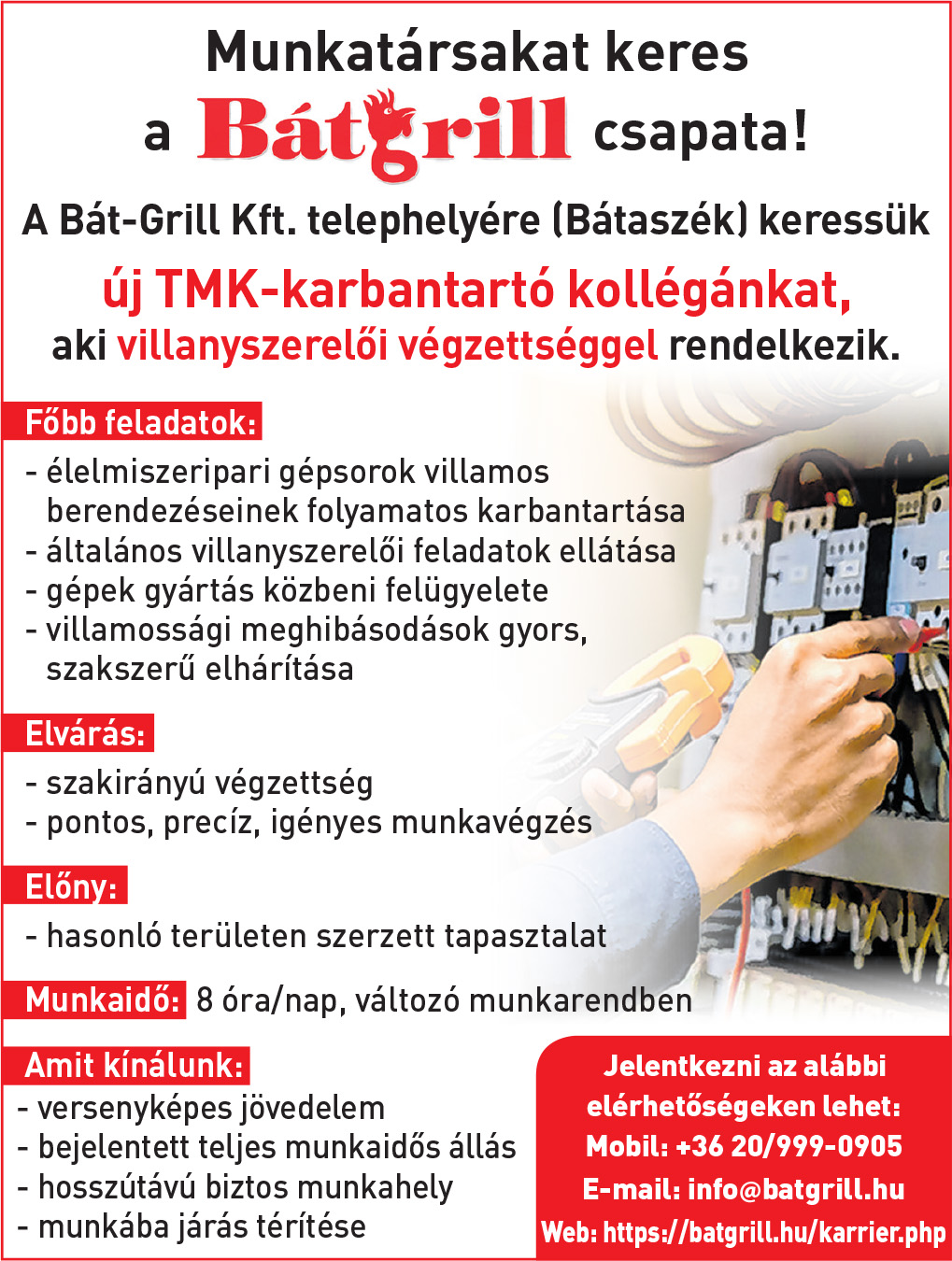 Munkatársakat keres
a Bátgrill csapata!

A Bát-Grill Kft. telephelyére (Bátaszék) keressük
új TMK-karbantartó kollégánkat,
aki villanyszerelői végzettséggel rendelkezik.

Főbb feladatok:
- élelmiszeripari gépsorok villamos berendezéseinek folyamatos karbantartása
- általános villanyszerelői feladatok ellátása
- gépek gyártás közbeni felügyelete
- villamossági meghibásodások gyors, szakszerű elhárítása

Elvárás:
- szakirányú végzettség
- pontos, precíz, igényes munkavégzés

Előny:
- hasonló területen szerzett tapasztalat

Munkaidő: 8 óra/nap, változó munkarendben

Amit kínálunk:
- versenyképes jövedelem
- bejelentett teljes munkaidős állás
- hosszútávú biztos munkahely
- munkába járás térítése

Jelentkezni az alábbi elérhetőségeken lehet:
Mobil: +36 20/999-0905
E-mail: info@batgrill.hu
Web: https://batgrill.hu/karrier.php